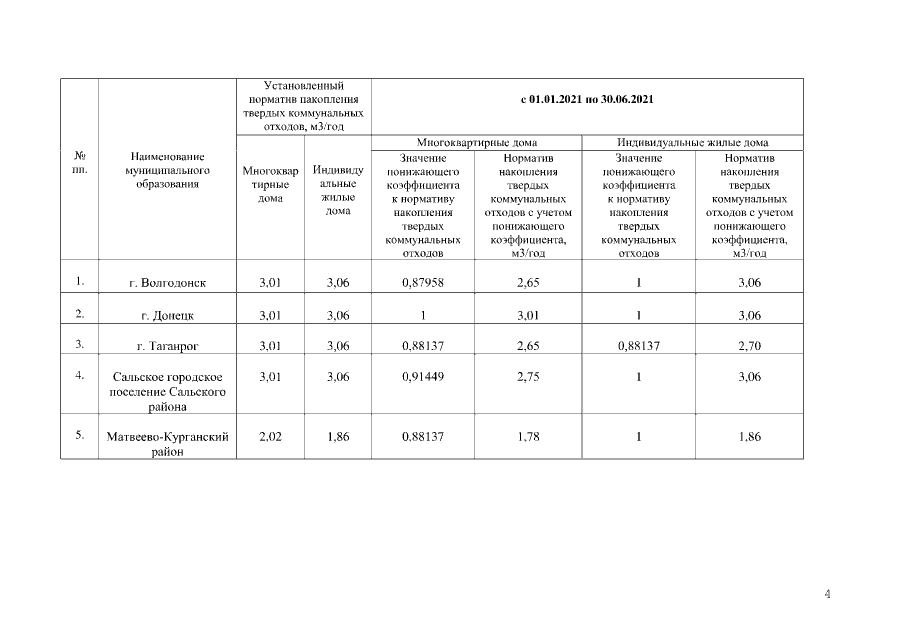 | № пп. | Наименование муниципального образования | Установленный норматив накопления твердых коммунальных отходов, м3/год | | с 01.01.2021 по 30.06.2021 | | | |
|---|---|---|---|---|---|---|---|
| | | | | Многоквартирные дома | | Индивидуальные жилые дома | |
| | | Многоквартирные дома | Индивидуальные жилые дома | Значение понижающего коэффициента к нормативу накопления твердых коммунальных отходов | Норматив накопления твердых коммунальных отходов с учетом понижающего коэффициента, м3/год | Значение понижающего коэффициента к нормативу накопления твердых коммунальных отходов | Норматив накопления твердых коммунальных отходов с учетом понижающего коэффициента, м3/год |
| 1. | г. Волгодонск | 3,01 | 3,06 | 0,87958 | 2,65 | 1 | 3,06 |
| 2. | г. Донецк | 3,01 | 3,06 | 1 | 3,01 | 1 | 3,06 |
| 3. | г. Таганрог | 3,01 | 3,06 | 0,88137 | 2,65 | 0,88137 | 2,70 |
| 4. | Сальское городское поселение Сальского района | 3,01 | 3,06 | 0,91449 | 2,75 | 1 | 3,06 |
| 5. | Матвеево-Курганский район | 2,02 | 1,86 | 0.88137 | 1,78 | 1 | 1,86 |

4